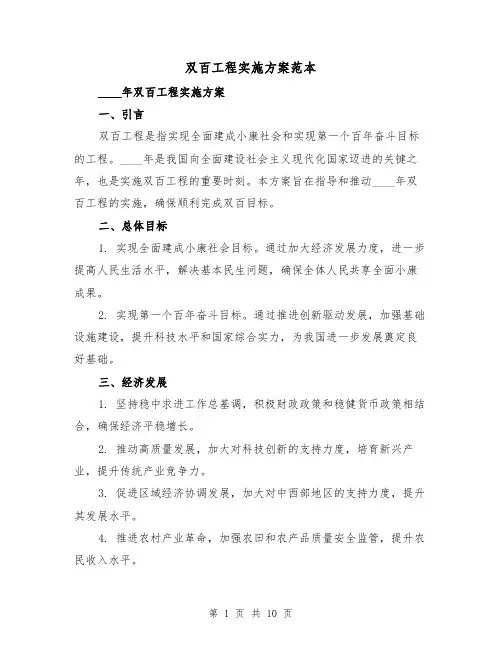 双百工程实施方案范本

____年双百工程实施方案

一、引言

双百工程是指实现全面建成小康社会和实现第一个百年奋斗目标的工程。____年是我国向全面建设社会主义现代化国家迈进的关键之年，也是实施双百工程的重要时刻。本方案旨在指导和推动____年双百工程的实施，确保顺利完成双百目标。

二、总体目标

1. 实现全面建成小康社会目标。通过加大经济发展力度，进一步提高人民生活水平，解决基本民生问题，确保全体人民共享全面小康成果。

2. 实现第一个百年奋斗目标。通过推进创新驱动发展，加强基础设施建设，提升科技水平和国家综合实力，为我国进一步发展奠定良好基础。

三、经济发展

1. 坚持稳中求进工作总基调，积极财政政策和稳健货币政策相结合，确保经济平稳增长。

2. 推动高质量发展，加大对科技创新的支持力度，培育新兴产业，提升传统产业竞争力。

3. 促进区域经济协调发展，加大对中西部地区的支持力度，提升其发展水平。

4. 推进农村产业革命，加强农田和农产品质量安全监管，提升农民收入水平。

第 1 页 共 10 页